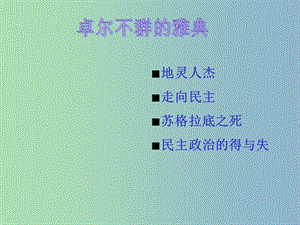 卓尔不群的雅典

■地灵人杰

■走向民主

■苏格拉底之死

■民主政治的得与失